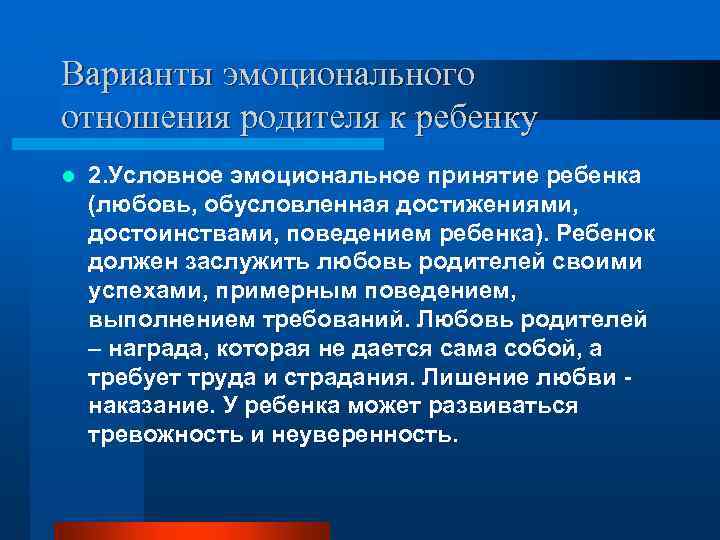 Варианты эмоционального отношения родителя к ребенку

2.Условное эмоциональное принятие ребенка (любовь, обусловленная достижениями, достоинствами, поведением ребенка). Ребенок должен заслужить любовь родителей своими успехами, примерным поведением, выполнением требований. Любовь родителей – награда, которая не дается сама собой, а требует труда и страдания. Лишение любви - наказание. У ребенка может развиваться тревожность и неуверенность.